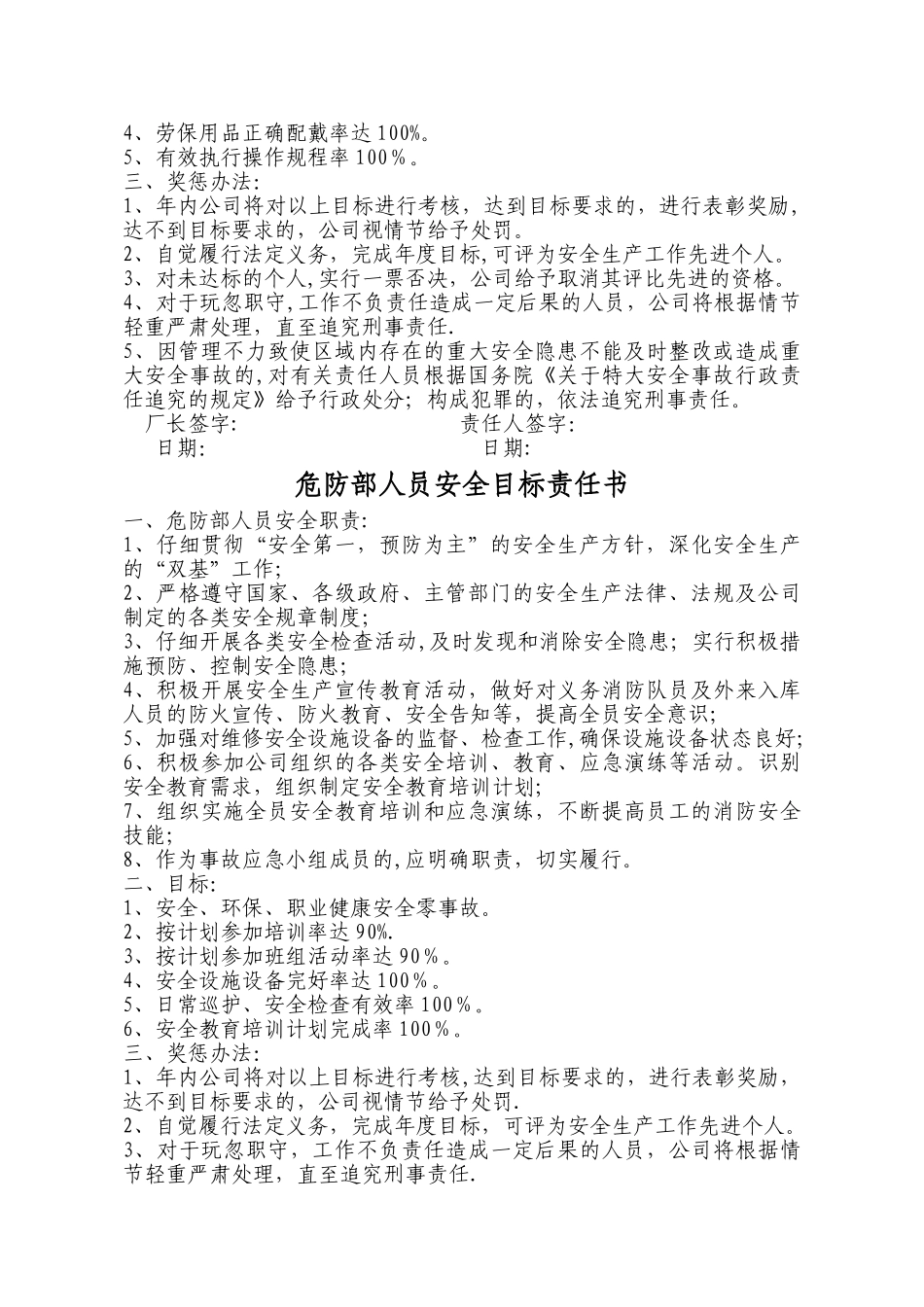 4、劳保用品正确配戴率达100%。
5、有效执行操作规程率100%。
三、奖惩办法:
1、年内公司将对以上目标进行考核，达到目标要求的，进行表彰奖励，达不到目标要求的，公司视情节给予处罚。
2、自觉履行法定义务，完成年度目标,可评为安全生产工作先进个人。
3、对未达标的个人,实行一票否决，公司给予取消其评比先进的资格。
4、对于玩忽职守,工作不负责任造成一定后果的人员，公司将根据情节轻重严肃处理，直至追究刑事责任.
5、因管理不力致使区域内存在的重大安全隐患不能及时整改或造成重大安全事故的,对有关责任人员根据国务院《关于特大安全事故行政责任追究的规定》给予行政处分；构成犯罪的，依法追究刑事责任。
厂长签字:　　　　　　　　　　责任人签字:
日期:　　　　　　　　　　　　日期:

危防部人员安全目标责任书

一、危防部人员安全职责:
1、仔细贯彻“安全第一，预防为主”的安全生产方针，深化安全生产的“双基”工作;
2、严格遵守国家、各级政府、主管部门的安全生产法律、法规及公司制定的各类安全规章制度;
3、仔细开展各类安全检查活动,及时发现和消除安全隐患；实行积极措施预防、控制安全隐患;
4、积极开展安全生产宣传教育活动，做好对义务消防队员及外来入库人员的防火宣传、防火教育、安全告知等，提高全员安全意识;
5、加强对维修安全设施设备的监督、检查工作,确保设施设备状态良好;
6、积极参加公司组织的各类安全培训、教育、应急演练等活动。识别安全教育需求，组织制定安全教育培训计划;
7、组织实施全员安全教育培训和应急演练，不断提高员工的消防安全技能;
8、作为事故应急小组成员的,应明确职责，切实履行。
二、目标:
1、安全、环保、职业健康安全零事故。
2、按计划参加培训率达90%.
3、按计划参加班组活动率达90%。
4、安全设施设备完好率达100%。
5、日常巡护、安全检查有效率100%。
6、安全教育培训计划完成率100%。
三、奖惩办法:
1、年内公司将对以上目标进行考核,达到目标要求的，进行表彰奖励，达不到目标要求的，公司视情节给予处罚.
2、自觉履行法定义务，完成年度目标，可评为安全生产工作先进个人。
3、对于玩忽职守，工作不负责任造成一定后果的人员，公司将根据情节轻重严肃处理，直至追究刑事责任.